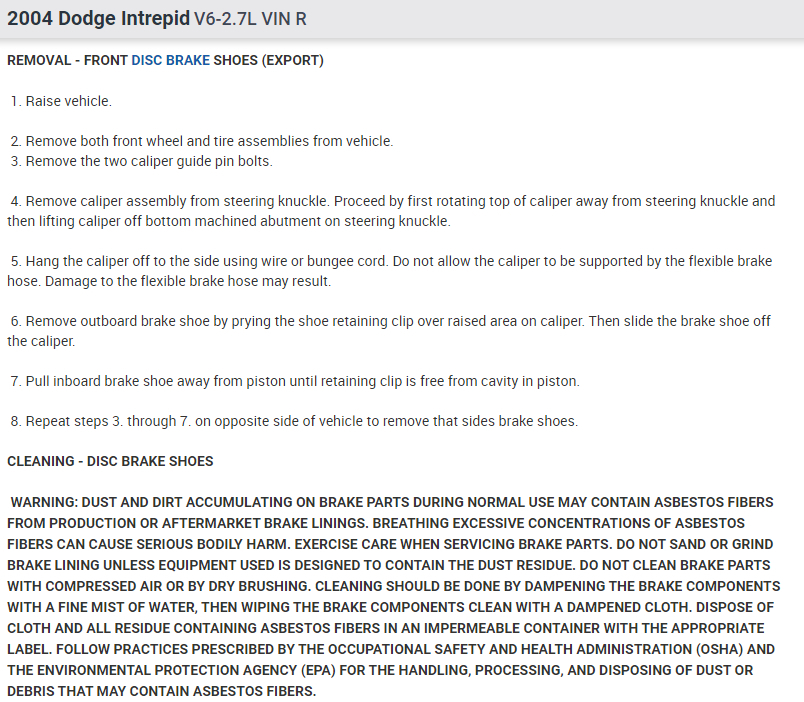 2004 Dodge Intrepid V6-2.7L VIN R

REMOVAL - FRONT DISC BRAKE SHOES (EXPORT)

1. Raise vehicle.

2. Remove both front wheel and tire assemblies from vehicle.
3. Remove the two caliper guide pin bolts.

4. Remove caliper assembly from steering knuckle. Proceed by first rotating top of caliper away from steering knuckle and then lifting caliper off bottom machined abutment on steering knuckle.

5. Hang the caliper off to the side using wire or bungee cord. Do not allow the caliper to be supported by the flexible brake hose. Damage to the flexible brake hose may result.

6. Remove outboard brake shoe by prying the shoe retaining clip over raised area on caliper. Then slide the brake shoe off the caliper.

7. Pull inboard brake shoe away from piston until retaining clip is free from cavity in piston.

8. Repeat steps 3. through 7. on opposite side of vehicle to remove that sides brake shoes.

CLEANING - DISC BRAKE SHOES

WARNING: DUST AND DIRT ACCUMULATING ON BRAKE PARTS DURING NORMAL USE MAY CONTAIN ASBESTOS FIBERS FROM PRODUCTION OR AFTERMARKET BRAKE LININGS. BREATHING EXCESSIVE CONCENTRATIONS OF ASBESTOS FIBERS CAN CAUSE SERIOUS BODILY HARM. EXERCISE CARE WHEN SERVICING BRAKE PARTS. DO NOT SAND OR GRIND BRAKE LINING UNLESS EQUIPMENT USED IS DESIGNED TO CONTAIN THE DUST RESIDUE. DO NOT CLEAN BRAKE PARTS WITH COMPRESSED AIR OR BY DRY BRUSHING. CLEANING SHOULD BE DONE BY DAMPENING THE BRAKE COMPONENTS WITH A FINE MIST OF WATER, THEN WIPING THE BRAKE COMPONENTS CLEAN WITH A DAMPENED CLOTH. DISPOSE OF CLOTH AND ALL RESIDUE CONTAINING ASBESTOS FIBERS IN AN IMPERMEABLE CONTAINER WITH THE APPROPRIATE LABEL. FOLLOW PRACTICES PRESCRIBED BY THE OCCUPATIONAL SAFETY AND HEALTH ADMINISTRATION (OSHA) AND THE ENVIRONMENTAL PROTECTION AGENCY (EPA) FOR THE HANDLING, PROCESSING, AND DISPOSING OF DUST OR DEBRIS THAT MAY CONTAIN ASBESTOS FIBERS.